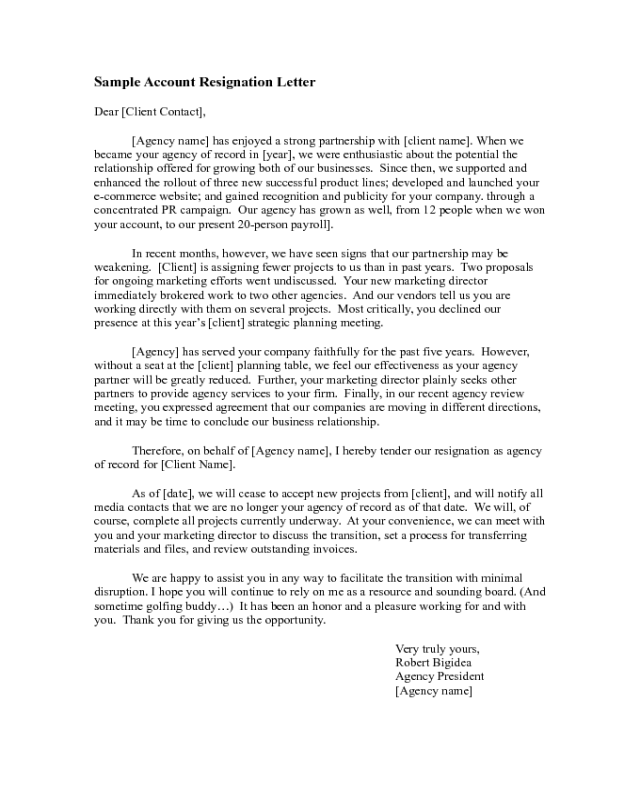 Sample Account Resignation Letter

Dear [Client Contact],

[Agency name] has enjoyed a strong partnership with [client name]. When we became your agency of record in [year], we were enthusiastic about the potential the relationship offered for growing both of our businesses. Since then, we supported and enhanced the rollout of three new successful product lines; developed and launched your e-commerce website; and gained recognition and publicity for your company. through a concentrated PR campaign. Our agency has grown as well, from 12 people when we won your account, to our present 20-person payroll].

In recent months, however, we have seen signs that our partnership may be weakening. [Client] is assigning fewer projects to us than in past years. Two proposals for ongoing marketing efforts went undiscussed. Your new marketing director immediately brokered work to two other agencies. And our vendors tell us you are working directly with them on several projects. Most critically, you declined our presence at this year's [client] strategic planning meeting.

[Agency] has served your company faithfully for the past five years. However, without a seat at the [client] planning table, we feel our effectiveness as your agency partner will be greatly reduced. Further, your marketing director plainly seeks other partners to provide agency services to your firm. Finally, in our recent agency review meeting, you expressed agreement that our companies are moving in different directions, and it may be time to conclude our business relationship.

Therefore, on behalf of [Agency name], I hereby tender our resignation as agency of record for [Client Name].

As of [date], we will cease to accept new projects from [client], and will notify all media contacts that we are no longer your agency of record as of that date. We will, of course, complete all projects currently underway. At your convenience, we can meet with you and your marketing director to discuss the transition, set a process for transferring materials and files, and review outstanding invoices.

We are happy to assist you in any way to facilitate the transition with minimal disruption. I hope you will continue to rely on me as a resource and sounding board. (And sometime golfing buddy…) It has been an honor and a pleasure working for and with you. Thank you for giving us the opportunity.

Very truly yours,
Robert Bigidea
Agency President
[Agency name]